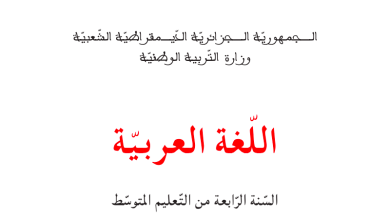 الجمهوريّة الجزائريّة الدّيمقراطيّة الشّعبيّة
وزارة التّربية الوطنيّة

اللّغة العربيّة

السّنة الرّابعة من التّعليم المتوسّط